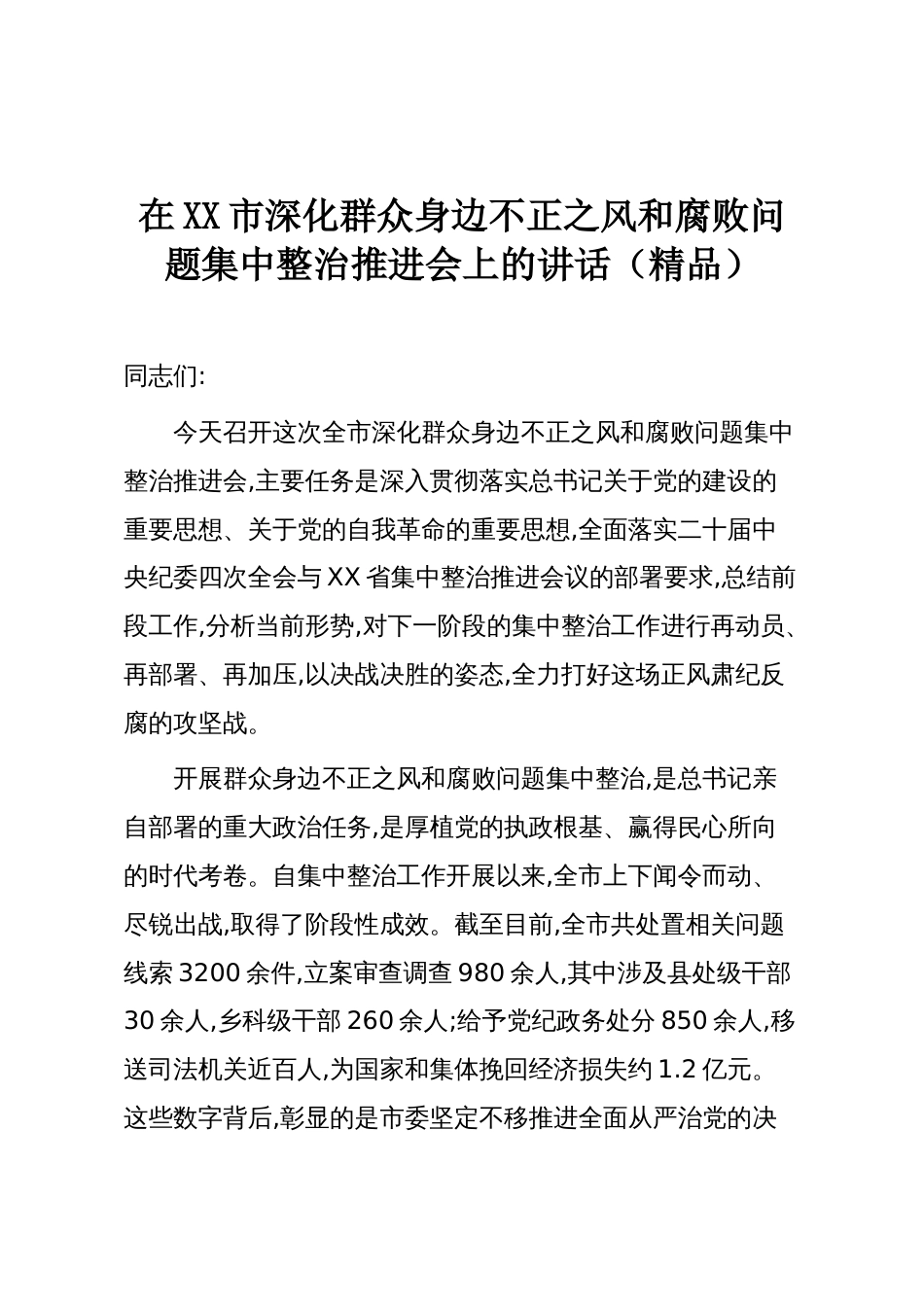 在XX市深化群众身边不正之风和腐败问题集中整治推进会上的讲话（精品）

同志们:

今天召开这次全市深化群众身边不正之风和腐败问题集中整治推进会,主要任务是深入贯彻落实总书记关于党的建设的重要思想、关于党的自我革命的重要思想,全面落实二十届中央纪委四次全会与XX省集中整治推进会议的部署要求,总结前段工作,分析当前形势,对下一阶段的集中整治工作进行再动员、再部署、再加压,以决战决胜的姿态,全力打好这场正风肃纪反腐的攻坚战。

开展群众身边不正之风和腐败问题集中整治,是总书记亲自部署的重大政治任务,是厚植党的执政根基、赢得民心所向的时代考卷。自集中整治工作开展以来,全市上下闻令而动、尽锐出战,取得了阶段性成效。截至目前,全市共处置相关问题线索3200余件,立案审查调查980余人,其中涉及县处级干部30余人,乡科级干部260余人;给予党纪政务处分850余人,移送司法机关近百人,为国家和集体挽回经济损失约1.2亿元。这些数字背后,彰显的是市委坚定不移推进全面从严治党的决